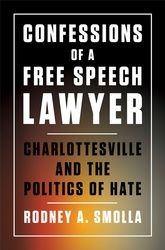 CONFESSIONS OF A FREE SPEECH LAWYER

CHARLOTTESVILLE AND THE POLITICS OF HATE

RODNEY A. SMOLLA